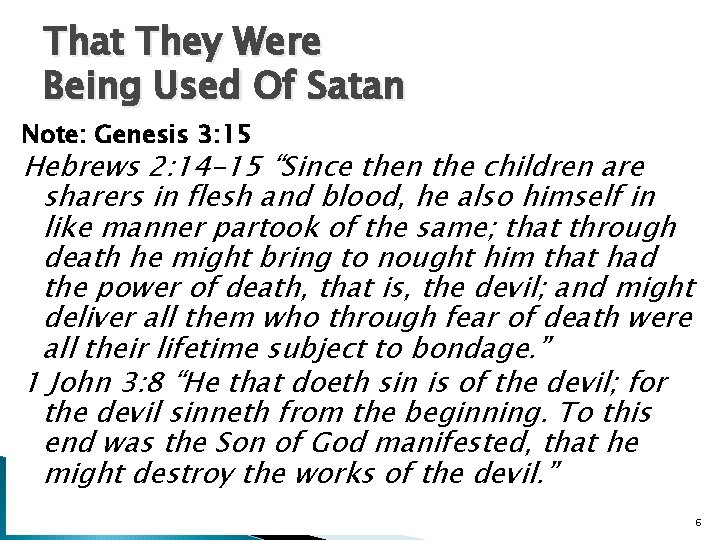 That They Were
Being Used Of Satan

Note: Genesis 3:15

Hebrews 2:14-15 "Since then the children are sharers in flesh and blood, he also himself in like manner partook of the same; that through death he might bring to nought him that had the power of death, that is, the devil; and might deliver all them who through fear of death were all their lifetime subject to bondage."

1 John 3:8 "He that doeth sin is of the devil; for the devil sinneth from the beginning. To this end was the Son of God manifested, that he might destroy the works of the devil."

6